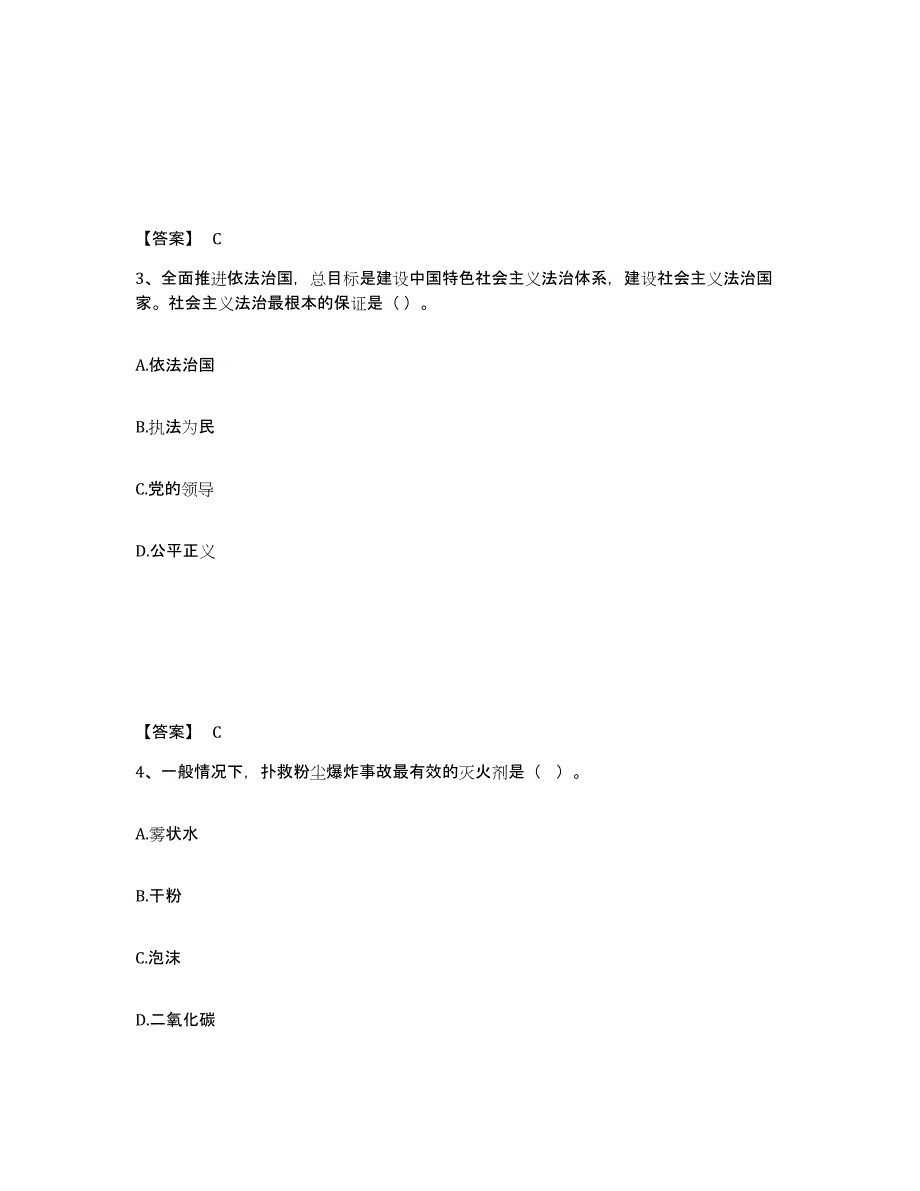 【答案】 C

3、全面推进依法治国，总目标是建设中国特色社会主义法治体系，建设社会主义法治国家。社会主义法治最根本的保证是（ ）。

A.依法治国

B.执法为民

C.党的领导

D.公平正义

【答案】 C

4、一般情况下，扑救粉尘爆炸事故最有效的灭火剂是（ ）。

A.雾状水

B.干粉

C.泡沫

D.二氧化碳